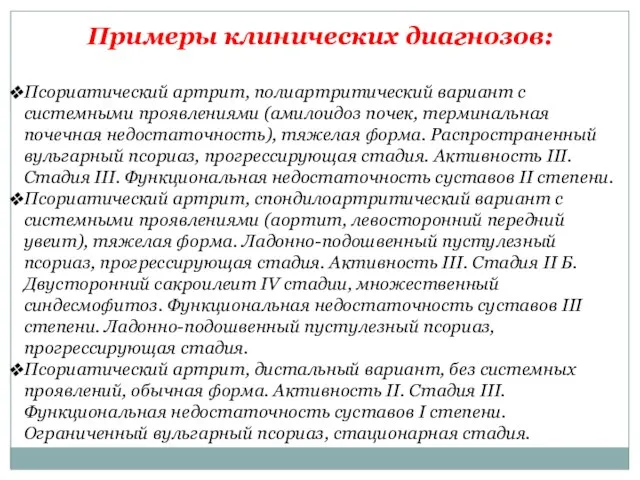 Примеры клинических диагнозов:

❖Псориатический артрит, полиартритический вариант с системными проявлениями (амилоидоз почек, терминальная почечная недостаточность), тяжелая форма. Распространенный вульгарный псориаз, прогрессирующая стадия. Активность III. Стадия III. Функциональная недостаточность суставов II степени.

❖Псориатический артрит, спондилоартритический вариант с системными проявлениями (аортит, левосторонний передний увеит), тяжелая форма. Ладонно-подошвенный пустулезный псориаз, прогрессирующая стадия. Активность III. Стадия II Б. Двусторонний сакроилеит IV стадии, множественный синдесмофитоз. Функциональная недостаточность суставов III степени. Ладонно-подошвенный пустулезный псориаз, прогрессирующая стадия.

❖Псориатический артрит, дистальный вариант, без системных проявлений, обычная форма. Активность II. Стадия III. Функциональная недостаточность суставов I степени. Ограниченный вульгарный псориаз, стационарная стадия.